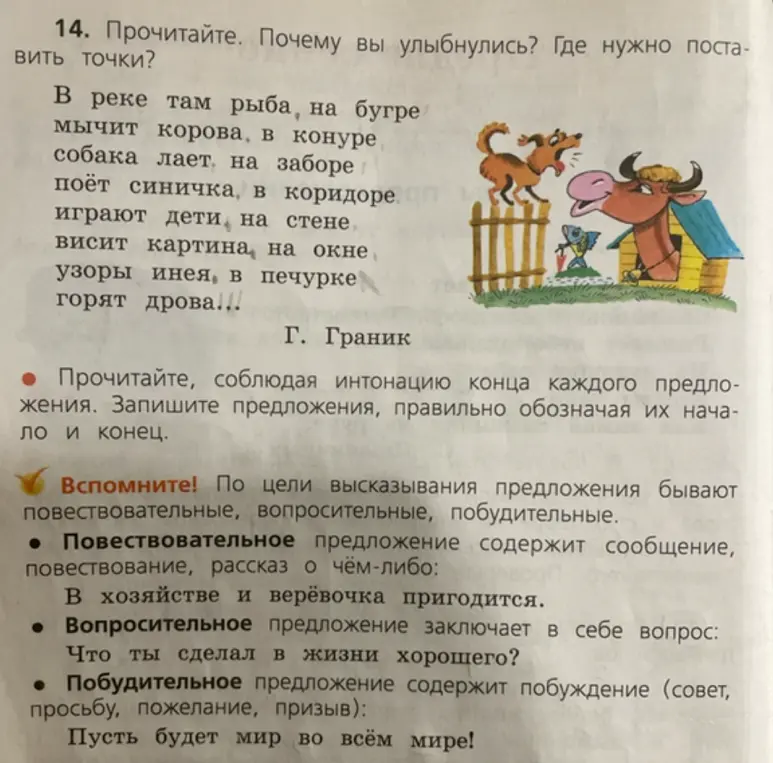 **14.** Прочитайте. Почему вы улыбнулись? Где нужно поставить точки?

В реке там рыба, на бугре мычит корова, в конуре собака лает, на заборе поёт синичка, в коридоре играют дети, на стене висит картина, на окне узоры инея, в печурке горят дрова...

Г. Граник

• Прочитайте, соблюдая интонацию конца каждого предложения. Запишите предложения, правильно обозначая их начало и конец.

**Вспомните!** По цели высказывания предложения бывают повествовательные, вопросительные, побудительные.

• **Повествовательное** предложение содержит сообщение, повествование, рассказ о чём-либо:

В хозяйстве и верёвочка пригодится.

• **Вопросительное** предложение заключает в себе вопрос:

Что ты сделал в жизни хорошего?

• **Побудительное** предложение содержит побуждение (совет, просьбу, пожелание, призыв):

Пусть будет мир во всём мире!